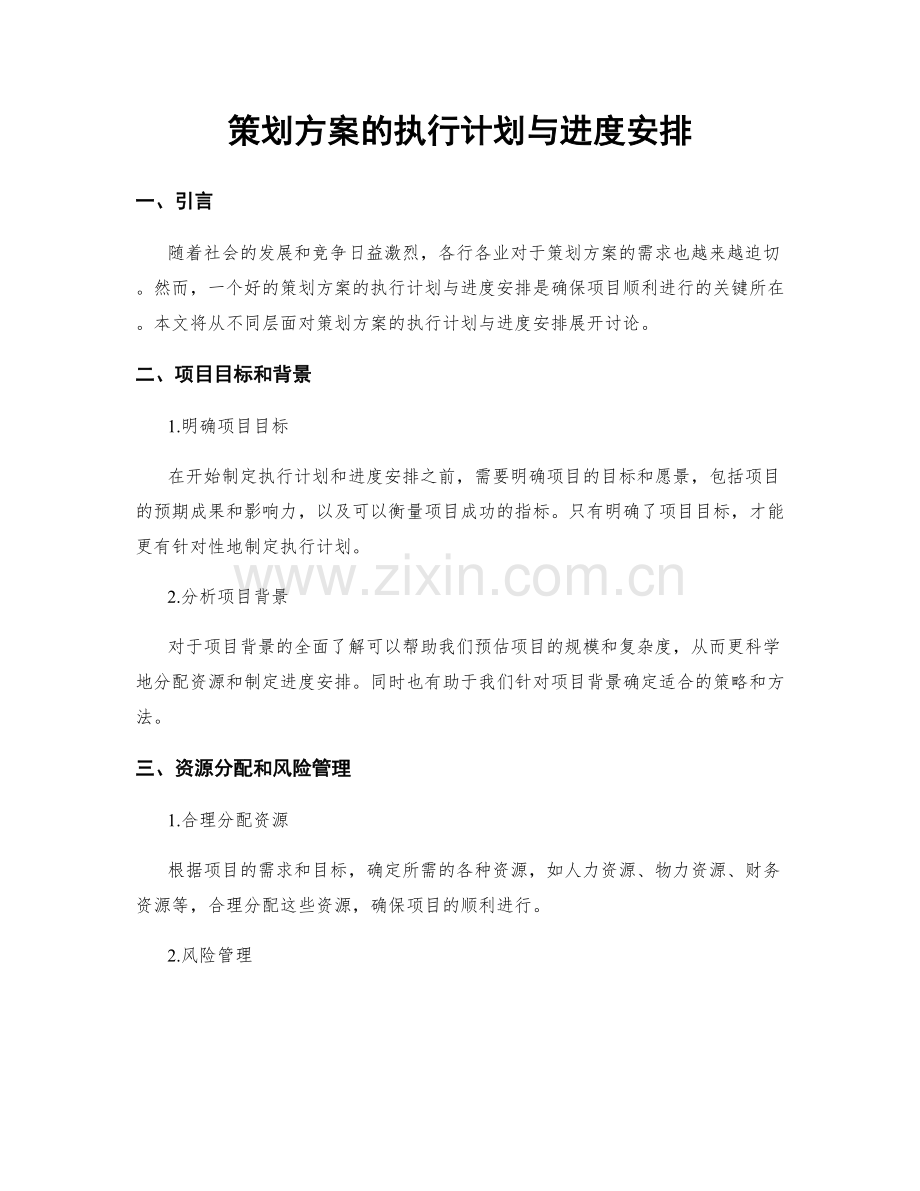 策划方案的执行计划与进度安排

一、引言

随着社会的发展和竞争日益激烈，各行各业对于策划方案的需求也越来越迫切。然而，一个好的策划方案的执行计划与进度安排是确保项目顺利进行的关键所在。本文将从不同层面对策划方案的执行计划与进度安排展开讨论。

二、项目目标和背景

1.明确项目目标

在开始制定执行计划和进度安排之前，需要明确项目的目标和愿景，包括项目的预期成果和影响力，以及可以衡量项目成功的指标。只有明确了项目目标，才能更有针对性地制定执行计划。

www.zixin.com.cn

2.分析项目背景

对于项目背景的全面了解可以帮助我们预估项目的规模和复杂度，从而更科学地分配资源和制定进度安排。同时也有助于我们针对项目背景确定适合的策略和方法。

三、资源分配和风险管理

1.合理分配资源

根据项目的需求和目标，确定所需的各种资源，如人力资源、物力资源、财务资源等，合理分配这些资源，确保项目的顺利进行。

2.风险管理